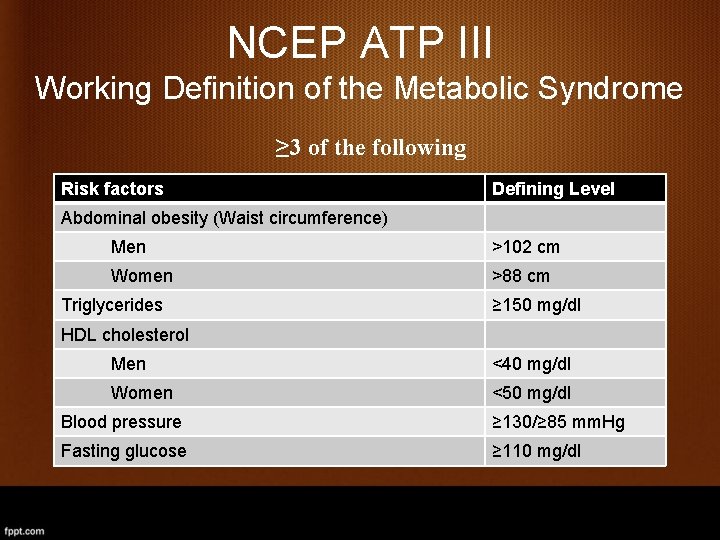 NCEP ATP III
Working Definition of the Metabolic Syndrome

≥3 of the following

| Risk factors | Defining Level |
|---|---|
| Abdominal obesity (Waist circumference) | |
| Men | >102 cm |
| Women | >88 cm |
| Triglycerides | ≥150 mg/dl |
| HDL cholesterol | |
| Men | <40 mg/dl |
| Women | <50 mg/dl |
| Blood pressure | ≥130/≥85 mmHg |
| Fasting glucose | ≥110 mg/dl |

fppt.com